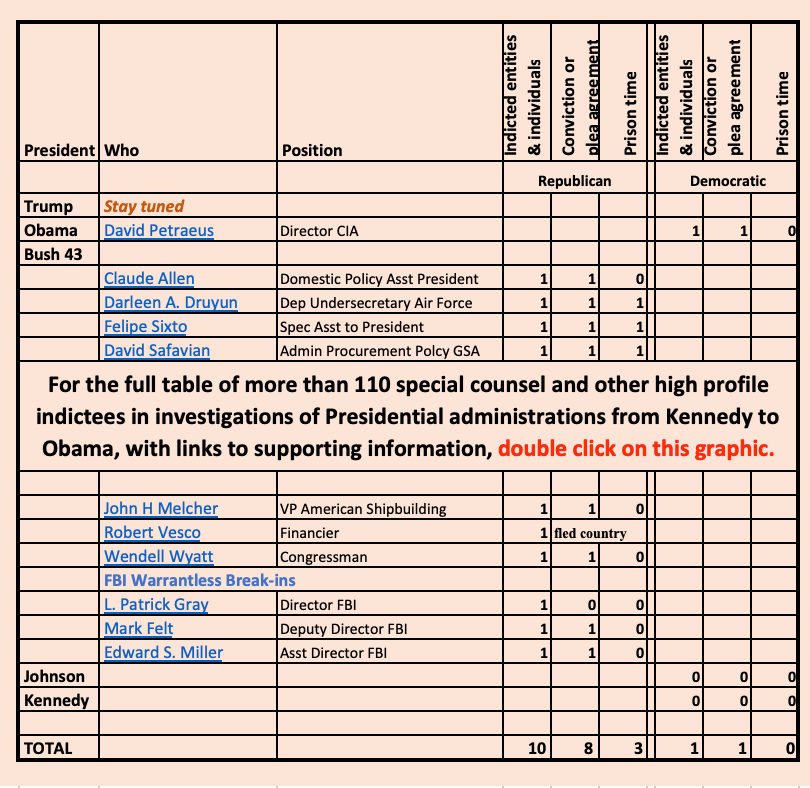 | President | Who | Position | Indicted entities & individuals | Conviction or plea agreement | Prison time | Indicted entities & individuals | Conviction or plea agreement | Prison time |
|---|---|---|---|---|---|---|---|---|
| | | | Republican | | | Democratic | | |
| Trump | Stay tuned | | | | | | | |
| Obama | David Petraeus | Director CIA | | | | 1 | 1 | 0 |
| Bush 43 | | | | | | | | |
| | Claude Allen | Domestic Policy Asst President | 1 | 1 | 0 | | | |
| | Darleen A. Druyun | Dep Undersecretary Air Force | 1 | 1 | 1 | | | |
| | Felipe Sixto | Spec Asst to President | 1 | 1 | 1 | | | |
| | David Safavian | Admin Procurement Polcy GSA | 1 | 1 | 1 | | | |

For the full table of more than 110 special counsel and other high profile indictees in investigations of Presidential administrations from Kennedy to Obama, with links to supporting information, double click on this graphic.

| | | | | | | | | |
|---|---|---|---|---|---|---|---|---|
| | John H Melcher | VP American Shipbuilding | 1 | 1 | 0 | | | |
| | Robert Vesco | Financier | 1 | fled country | | | | |
| | Wendell Wyatt | Congressman | 1 | 1 | 0 | | | |
| | FBI Warrantless Break-ins | | | | | | | |
| | L. Patrick Gray | Director FBI | 1 | 0 | 0 | | | |
| | Mark Felt | Deputy Director FBI | 1 | 1 | 0 | | | |
| | Edward S. Miller | Asst Director FBI | 1 | 1 | 0 | | | |
| Johnson | | | | | | 0 | 0 | 0 |
| Kennedy | | | | | | 0 | 0 | 0 |
| | | | | | | | | |
| TOTAL | | | 10 | 8 | 3 | 1 | 1 | 0 |